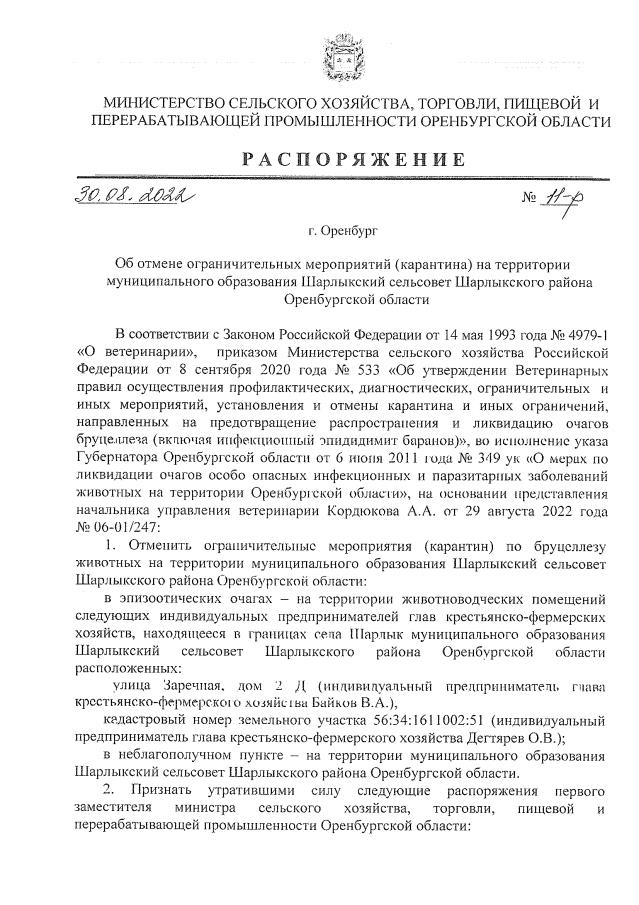 МИНИСТЕРСТВО СЕЛЬСКОГО ХОЗЯЙСТВА, ТОРГОВЛИ, ПИЩЕВОЙ И ПЕРЕРАБАТЫВАЮЩЕЙ ПРОМЫШЛЕННОСТИ ОРЕНБУРГСКОЙ ОБЛАСТИ

РАСПОРЯЖЕНИЕ

30.08.2022 № 11-р

г. Оренбург

Об отмене ограничительных мероприятий (карантина) на территории муниципального образования Шарлыкский сельсовет Шарлыкского района Оренбургской области

В соответствии с Законом Российской Федерации от 14 мая 1993 года № 4979-1 «О ветеринарии», приказом Министерства сельского хозяйства Российской Федерации от 8 сентября 2020 года № 533 «Об утверждении Ветеринарных правил осуществления профилактических, диагностических, ограничительных и иных мероприятий, установления и отмены карантина и иных ограничений, направленных на предотвращение распространения и ликвидацию очагов бруцеллеза (включая инфекционный эпидидимит баранов)», во исполнение указа Губернатора Оренбургской области от 6 июня 2011 года № 349 ук «О мерах по ликвидации очагов особо опасных инфекционных и паразитарных заболеваний животных на территории Оренбургской области», на основании представления начальника управления ветеринарии Кордюкова А.А. от 29 августа 2022 года № 06-01/247:

1. Отменить ограничительные мероприятия (карантин) по бруцеллезу животных на территории муниципального образования Шарлыкский сельсовет Шарлыкского района Оренбургской области:

в эпизоотических очагах – на территории животноводческих помещений следующих индивидуальных предпринимателей глав крестьянско-фермерских хозяйств, находящееся в границах села Шарлык муниципального образования Шарлыкский сельсовет Шарлыкского района Оренбургской области расположенных:

улица Заречная, дом 2 Д (индивидуальный предприниматель глава крестьянско-фермерского хозяйства Байков В.А.),

кадастровый номер земельного участка 56:34:1611002:51 (индивидуальный предприниматель глава крестьянско-фермерского хозяйства Дегтярев О.В.);

в неблагополучном пункте – на территории муниципального образования Шарлыкский сельсовет Шарлыкского района Оренбургской области.

2. Признать утратившими силу следующие распоряжения первого заместителя министра сельского хозяйства, торговли, пищевой и перерабатывающей промышленности Оренбургской области: